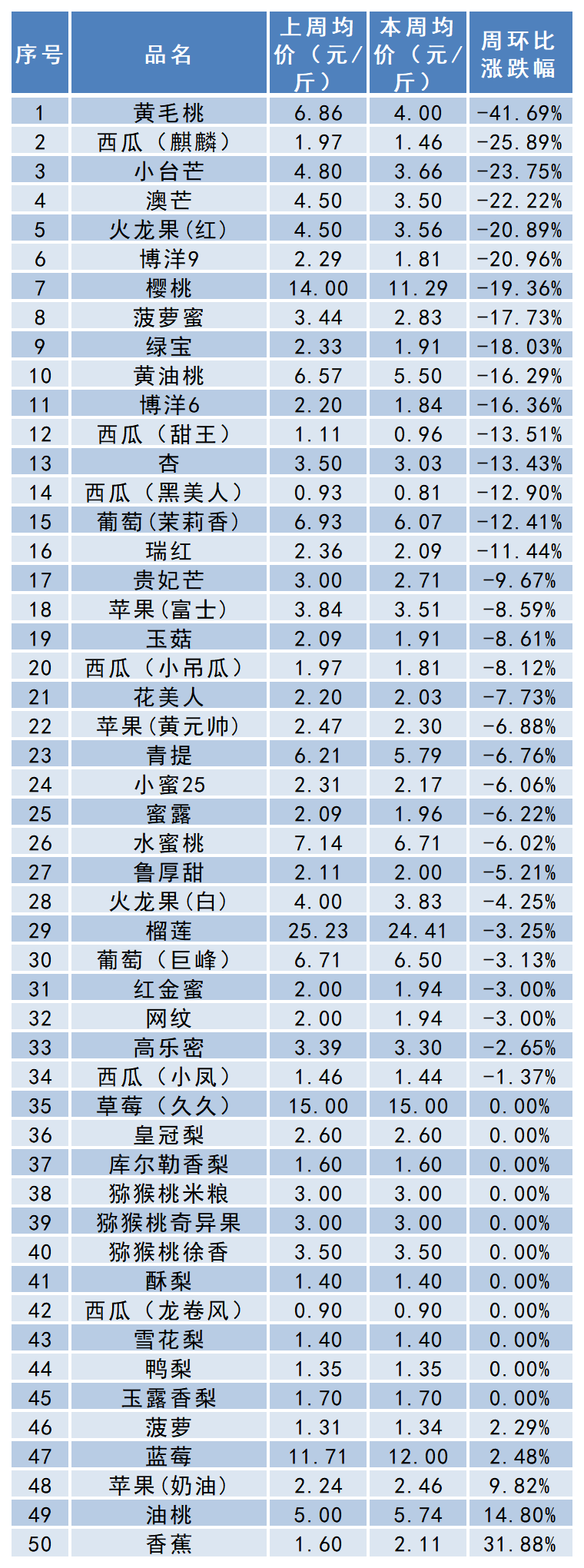 | 序号 | 品名 | 上周均价（元/斤） | 本周均价（元/斤） | 周环比涨跌幅 |
|---|---|---|---|---|
| 1 | 黄毛桃 | 6.86 | 4.00 | -41.69% |
| 2 | 西瓜（麒麟） | 1.97 | 1.46 | -25.89% |
| 3 | 小台芒 | 4.80 | 3.66 | -23.75% |
| 4 | 澳芒 | 4.50 | 3.50 | -22.22% |
| 5 | 火龙果(红) | 4.50 | 3.56 | -20.89% |
| 6 | 博洋9 | 2.29 | 1.81 | -20.96% |
| 7 | 樱桃 | 14.00 | 11.29 | -19.36% |
| 8 | 菠萝蜜 | 3.44 | 2.83 | -17.73% |
| 9 | 绿宝 | 2.33 | 1.91 | -18.03% |
| 10 | 黄油桃 | 6.57 | 5.50 | -16.29% |
| 11 | 博洋6 | 2.20 | 1.84 | -16.36% |
| 12 | 西瓜（甜王） | 1.11 | 0.96 | -13.51% |
| 13 | 杏 | 3.50 | 3.03 | -13.43% |
| 14 | 西瓜（黑美人） | 0.93 | 0.81 | -12.90% |
| 15 | 葡萄(茉莉香) | 6.93 | 6.07 | -12.41% |
| 16 | 瑞红 | 2.36 | 2.09 | -11.44% |
| 17 | 贵妃芒 | 3.00 | 2.71 | -9.67% |
| 18 | 苹果(富士) | 3.84 | 3.51 | -8.59% |
| 19 | 玉菇 | 2.09 | 1.91 | -8.61% |
| 20 | 西瓜（小吊瓜） | 1.97 | 1.81 | -8.12% |
| 21 | 花美人 | 2.20 | 2.03 | -7.73% |
| 22 | 苹果（黄元帅） | 2.47 | 2.30 | -6.88% |
| 23 | 青提 | 6.21 | 5.79 | -6.76% |
| 24 | 小蜜25 | 2.31 | 2.17 | -6.06% |
| 25 | 蜜露 | 2.09 | 1.96 | -6.22% |
| 26 | 水蜜桃 | 7.14 | 6.71 | -6.02% |
| 27 | 鲁厚甜 | 2.11 | 2.00 | -5.21% |
| 28 | 火龙果(白) | 4.00 | 3.83 | -4.25% |
| 29 | 榴莲 | 25.23 | 24.41 | -3.25% |
| 30 | 葡萄（巨峰） | 6.71 | 6.50 | -3.13% |
| 31 | 红金蜜 | 2.00 | 1.94 | -3.00% |
| 32 | 网纹 | 2.00 | 1.94 | -3.00% |
| 33 | 高乐密 | 3.39 | 3.30 | -2.65% |
| 34 | 西瓜（小凤） | 1.46 | 1.44 | -1.37% |
| 35 | 草莓（久久） | 15.00 | 15.00 | 0.00% |
| 36 | 皇冠梨 | 2.60 | 2.60 | 0.00% |
| 37 | 库尔勒香梨 | 1.60 | 1.60 | 0.00% |
| 38 | 猕猴桃米粮 | 3.00 | 3.00 | 0.00% |
| 39 | 猕猴桃奇异果 | 3.00 | 3.00 | 0.00% |
| 40 | 猕猴桃徐香 | 3.50 | 3.50 | 0.00% |
| 41 | 酥梨 | 1.40 | 1.40 | 0.00% |
| 42 | 西瓜（龙卷风） | 0.90 | 0.90 | 0.00% |
| 43 | 雪花梨 | 1.40 | 1.40 | 0.00% |
| 44 | 鸭梨 | 1.35 | 1.35 | 0.00% |
| 45 | 玉露香梨 | 1.70 | 1.70 | 0.00% |
| 46 | 菠萝 | 1.31 | 1.34 | 2.29% |
| 47 | 蓝莓 | 11.71 | 12.00 | 2.48% |
| 48 | 苹果(奶油) | 2.24 | 2.46 | 9.82% |
| 49 | 油桃 | 5.00 | 5.74 | 14.80% |
| 50 | 香蕉 | 1.60 | 2.11 | 31.88% |